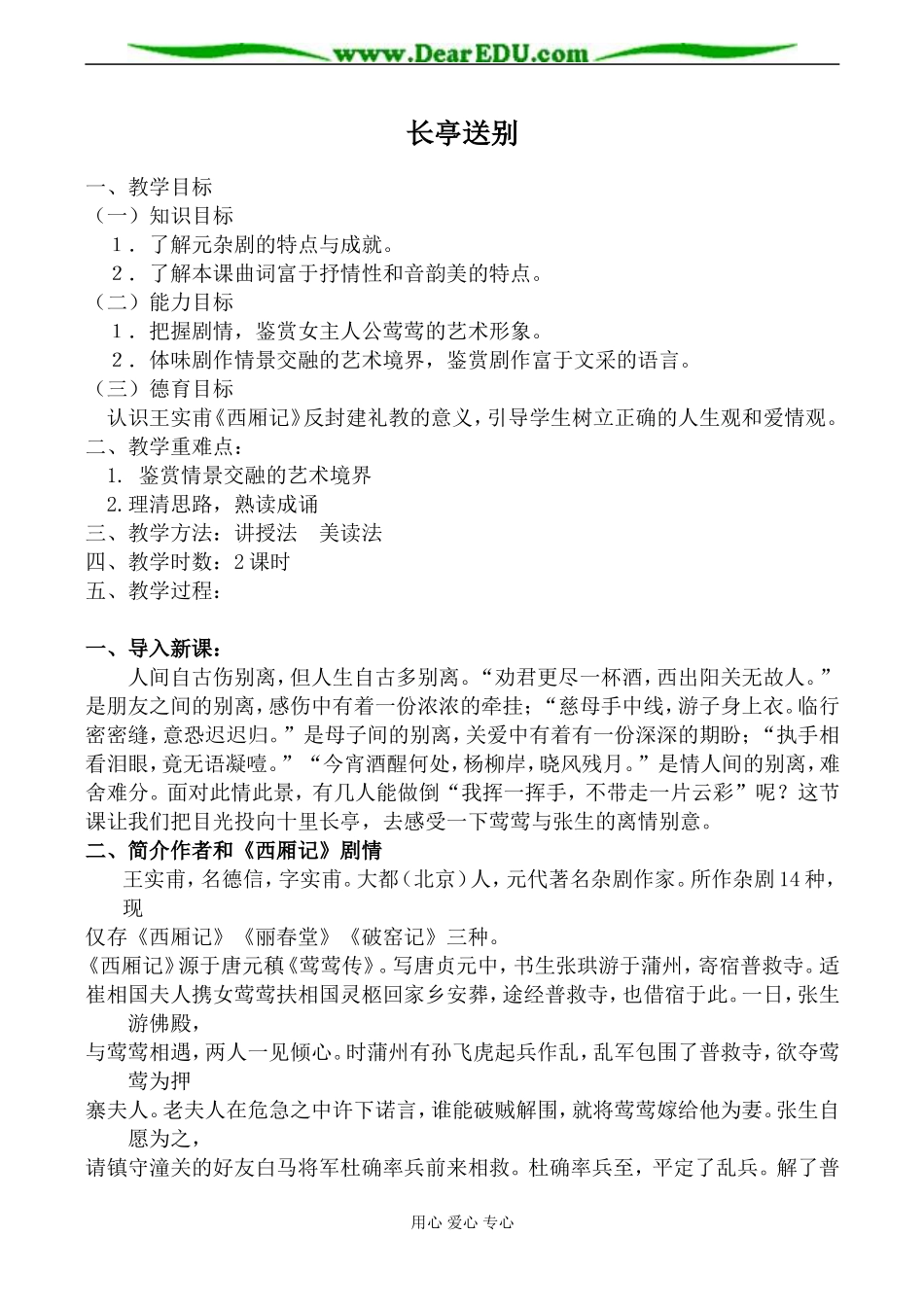 www.DearEDU.com

长亭送别

一、教学目标
（一）知识目标
1．了解元杂剧的特点与成就。
2．了解本课曲词富于抒情性和音韵美的特点。
（二）能力目标
1．把握剧情，鉴赏女主人公莺莺的艺术形象。
2．体味剧作情景交融的艺术境界，鉴赏剧作富于文采的语言。
（三）德育目标
认识王实甫《西厢记》反封建礼教的意义，引导学生树立正确的人生观和爱情观。
二、教学重难点：
1. 鉴赏情景交融的艺术境界
2.理清思路，熟读成诵
三、教学方法：讲授法　美读法
四、教学时数：2课时
五、教学过程：

一、导入新课：
人间自古伤别离，但人生自古多别离。“劝君更尽一杯酒，西出阳关无故人。”是朋友之间的别离，感伤中有着一份浓浓的牵挂；“慈母手中线，游子身上衣。临行密密缝，意恐迟迟归。”是母子间的别离，关爱中有着有一份深深的期盼；“执手相看泪眼，竟无语凝噎。”“今宵酒醒何处，杨柳岸，晓风残月。”是情人间的别离，难舍难分。面对此情此景，有几人能做倒“我挥一挥手，不带走一片云彩”呢？这节课让我们把目光投向十里长亭，去感受一下莺莺与张生的离情别意。
二、简介作者和《西厢记》剧情
王实甫，名德信，字实甫。大都（北京）人，元代著名杂剧作家。所作杂剧14种，现
仅存《西厢记》《丽春堂》《破窑记》三种。
《西厢记》源于唐元稹《莺莺传》。写唐贞元中，书生张珙游于蒲州，寄宿普救寺。适崔相国夫人携女莺莺扶相国灵柩回家乡安葬，途经普救寺，也借宿于此。一日，张生游佛殿，
与莺莺相遇，两人一见倾心。时蒲州有孙飞虎起兵作乱，乱军包围了普救寺，欲夺莺莺为押
寨夫人。老夫人在危急之中许下诺言，谁能破贼解围，就将莺莺嫁给他为妻。张生自愿为之，
请镇守潼关的好友白马将军杜确率兵前来相救。杜确率兵至，平定了乱兵。解了普

用心 爱心 专心